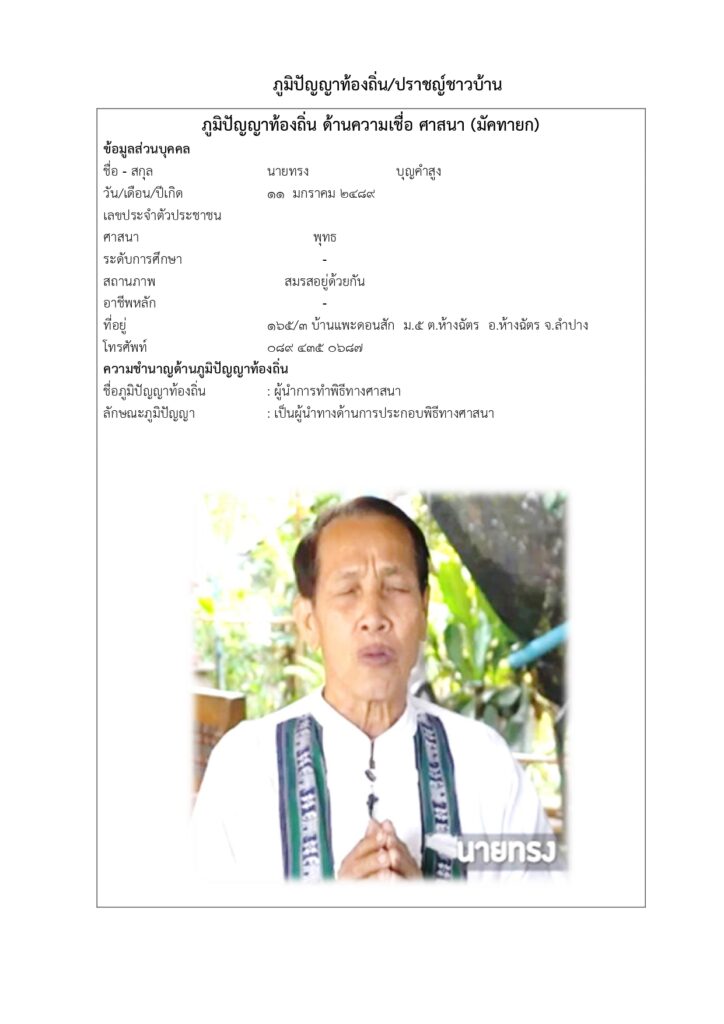 ภูมิปัญญาท้องถิ่น/ปราชญ์ชาวบ้าน

ภูมิปัญญาท้องถิ่น ด้านความเชื่อ ศาสนา (มัคทายก)

ข้อมูลส่วนบุคคล
ชื่อ - สกุล นายทรง บุญคำสูง
วัน/เดือน/ปีเกิด ๑๑ มกราคม ๒๔๘๙
เลขประจำตัวประชาชน
ศาสนา พุทธ
ระดับการศึกษา -
สถานภาพ สมรสอยู่ด้วยกัน
อาชีพหลัก -
ที่อยู่ ๑๖๕/๓ บ้านแพะดอนสัก ม.๕ ต.ห้างฉัตร อ.ห้างฉัตร จ.ลำปาง
โทรศัพท์ ๐๘๙ ๔๓๕ ๐๖๘๗

ความชำนาญด้านภูมิปัญญาท้องถิ่น
ชื่อภูมิปัญญาท้องถิ่น : ผู้นำการทำพิธีทางศาสนา
ลักษณะภูมิปัญญา : เป็นผู้นำทางด้านการประกอบพิธีทางศาสนา

นายทรง